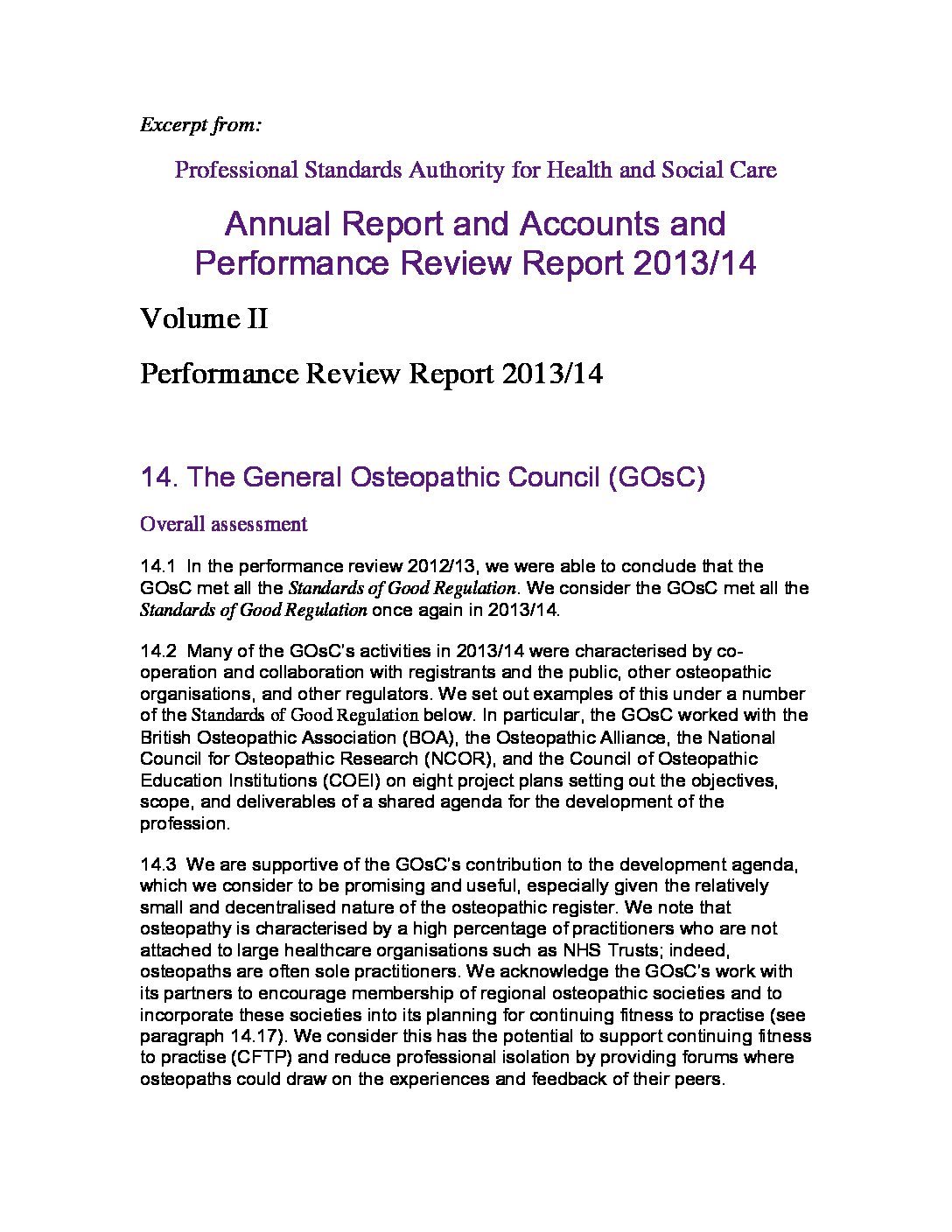 Excerpt from:

Professional Standards Authority for Health and Social Care

Annual Report and Accounts and Performance Review Report 2013/14

Volume II

Performance Review Report 2013/14

14. The General Osteopathic Council (GOsC)

Overall assessment

14.1 In the performance review 2012/13, we were able to conclude that the GOsC met all the Standards of Good Regulation. We consider the GOsC met all the Standards of Good Regulation once again in 2013/14.

14.2 Many of the GOsC's activities in 2013/14 were characterised by co-operation and collaboration with registrants and the public, other osteopathic organisations, and other regulators. We set out examples of this under a number of the Standards of Good Regulation below. In particular, the GOsC worked with the British Osteopathic Association (BOA), the Osteopathic Alliance, the National Council for Osteopathic Research (NCOR), and the Council of Osteopathic Education Institutions (COEI) on eight project plans setting out the objectives, scope, and deliverables of a shared agenda for the development of the profession.

14.3 We are supportive of the GOsC's contribution to the development agenda, which we consider to be promising and useful, especially given the relatively small and decentralised nature of the osteopathic register. We note that osteopathy is characterised by a high percentage of practitioners who are not attached to large healthcare organisations such as NHS Trusts; indeed, osteopaths are often sole practitioners. We acknowledge the GOsC's work with its partners to encourage membership of regional osteopathic societies and to incorporate these societies into its planning for continuing fitness to practise (see paragraph 14.17). We consider this has the potential to support continuing fitness to practise (CFTP) and reduce professional isolation by providing forums where osteopaths could draw on the experiences and feedback of their peers.